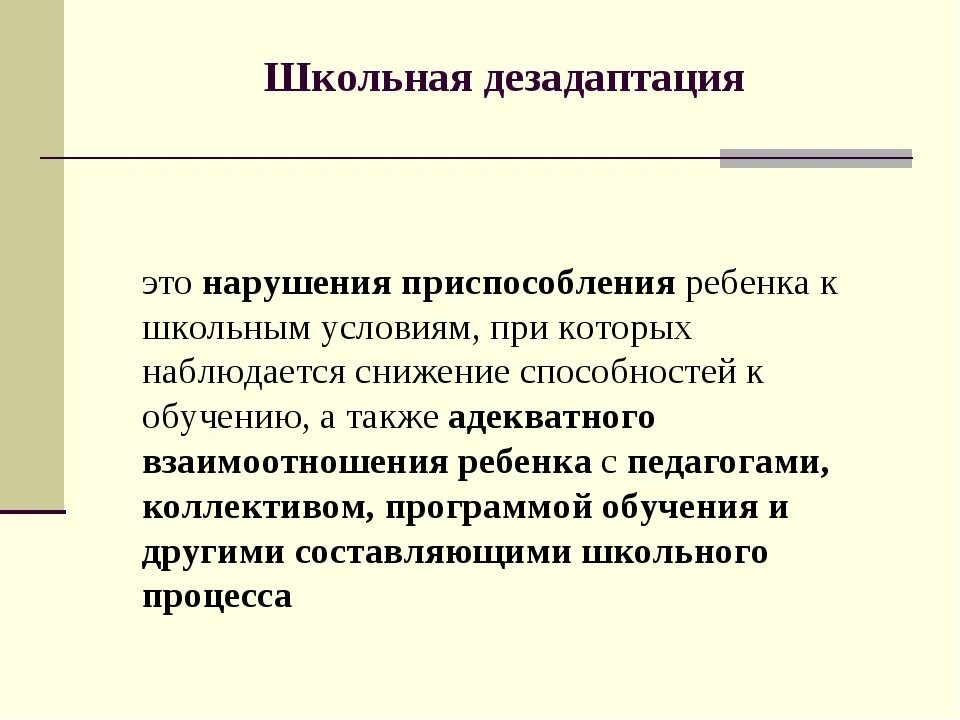 Школьная дезадаптация

это нарушения приспособления ребенка к школьным условиям, при которых наблюдается снижение способностей к обучению, а также адекватного взаимоотношения ребенка с педагогами, коллективом, программой обучения и другими составляющими школьного процесса